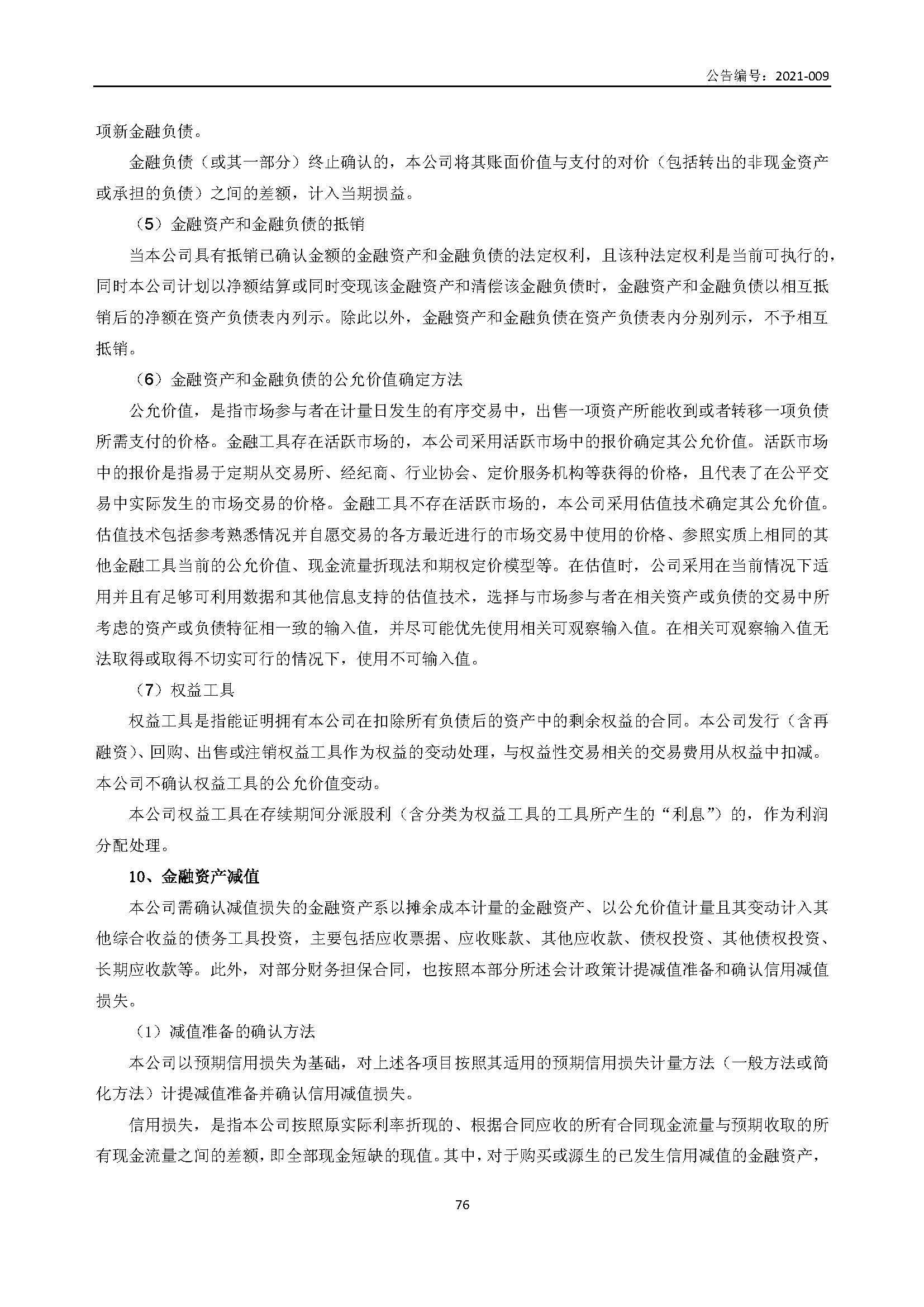 公告编号：2021-009

项新金融负债。

金融负债（或其一部分）终止确认的，本公司将其账面价值与支付的对价（包括转出的非现金资产或承担的负债）之间的差额，计入当期损益。

（5）金融资产和金融负债的抵销

当本公司具有抵销已确认金额的金融资产和金融负债的法定权利，且该种法定权利是当前可执行的，同时本公司计划以净额结算或同时变现该金融资产和清偿该金融负债时，金融资产和金融负债以相互抵销后的净额在资产负债表内列示。除此以外，金融资产和金融负债在资产负债表内分别列示，不予相互抵销。

（6）金融资产和金融负债的公允价值确定方法

公允价值，是指市场参与者在计量日发生的有序交易中，出售一项资产所能收到或者转移一项负债所需支付的价格。金融工具存在活跃市场的，本公司采用活跃市场中的报价确定其公允价值。活跃市场中的报价是指易于定期从交易所、经纪商、行业协会、定价服务机构等获得的价格，且代表了在公平交易中实际发生的市场交易的价格。金融工具不存在活跃市场的，本公司采用估值技术确定其公允价值。估值技术包括参考熟悉情况并自愿交易的各方最近进行的市场交易中使用的价格、参照实质上相同的其他金融工具当前的公允价值、现金流量折现法和期权定价模型等。在估值时，公司采用在当前情况下适用并且有足够可利用数据和其他信息支持的估值技术，选择与市场参与者在相关资产或负债的交易中所考虑的资产或负债特征相一致的输入值，并尽可能优先使用相关可观察输入值。在相关可观察输入值无法取得或取得不切实可行的情况下，使用不可输入值。

（7）权益工具

权益工具是指能证明拥有本公司在扣除所有负债后的资产中的剩余权益的合同。本公司发行（含再融资）、回购、出售或注销权益工具作为权益的变动处理，与权益性交易相关的交易费用从权益中扣减。本公司不确认权益工具的公允价值变动。

本公司权益工具在存续期间分派股利（含分类为权益工具的工具所产生的“利息”）的，作为利润分配处理。

10、金融资产减值

本公司需确认减值损失的金融资产系以摊余成本计量的金融资产、以公允价值计量且其变动计入其他综合收益的债务工具投资，主要包括应收票据、应收账款、其他应收款、债权投资、其他债权投资、长期应收款等。此外，对部分财务担保合同，也按照本部分所述会计政策计提减值准备和确认信用减值损失。

（1）减值准备的确认方法

本公司以预期信用损失为基础，对上述各项目按照其适用的预期信用损失计量方法（一般方法或简化方法）计提减值准备并确认信用减值损失。

信用损失，是指本公司按照原实际利率折现的、根据合同应收的所有合同现金流量与预期收取的所有现金流量之间的差额，即全部现金短缺的现值。其中，对于购买或源生的已发生信用减值的金融资产，

76